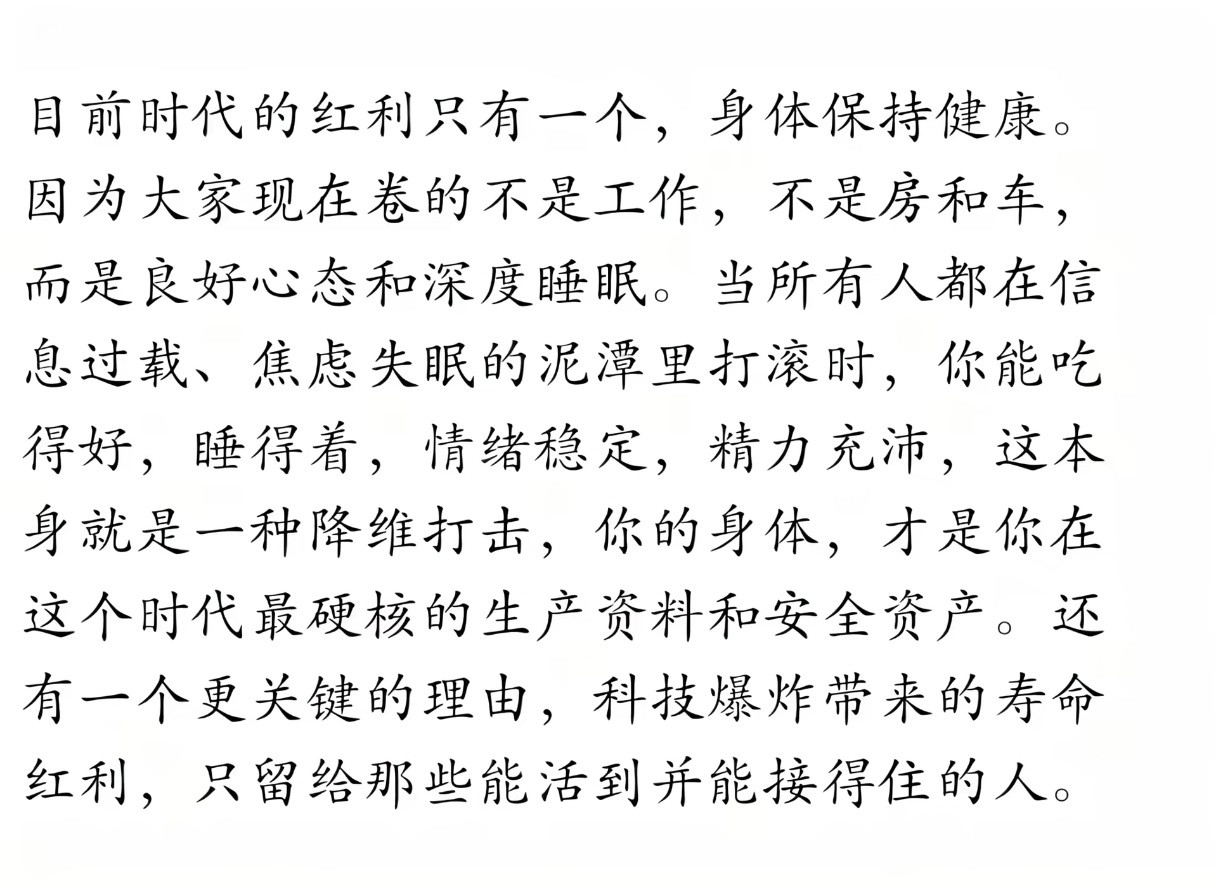 目前时代的红利只有一个，身体保持健康。因为大家现在卷的不是工作，不是房和车，而是良好心态和深度睡眠。当所有人都在信息过载、焦虑失眠的泥潭里打滚时，你能吃得好，睡得着，情绪稳定，精力充沛，这本身就是一种降维打击，你的身体，才是你在这个时代最硬核的生产资料和安全资产。还有一个更关键的理由，科技爆炸带来的寿命红利，只留给那些能活到并能接得住的人。